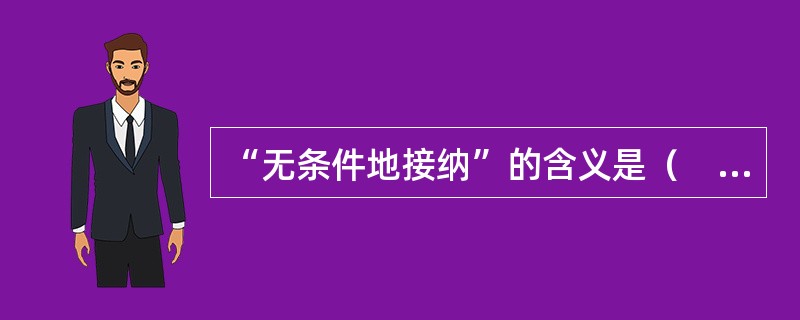 “无条件地接纳”的含义是（ ...